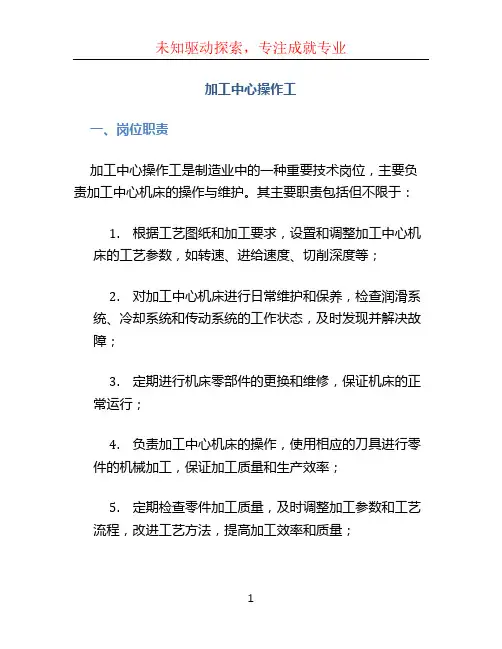 未知驱动探索，专注成就专业

加工中心操作工

一、岗位职责

加工中心操作工是制造业中的一种重要技术岗位，主要负责加工中心机床的操作与维护。其主要职责包括但不限于：

1. 根据工艺图纸和加工要求，设置和调整加工中心机床的工艺参数，如转速、进给速度、切削深度等；

2. 对加工中心机床进行日常维护和保养，检查润滑系统、冷却系统和传动系统的工作状态，及时发现并解决故障；

3. 定期进行机床零部件的更换和维修，保证机床的正常运行；

4. 负责加工中心机床的操作，使用相应的刀具进行零件的机械加工，保证加工质量和生产效率；

5. 定期检查零件加工质量，及时调整加工参数和工艺流程，改进工艺方法，提高加工效率和质量；

1